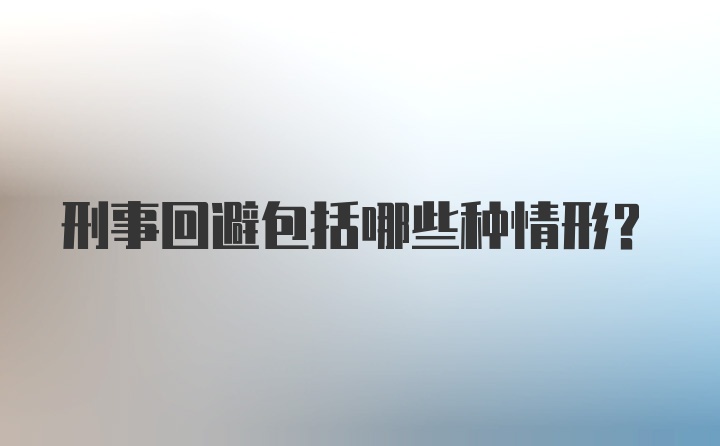 刑事回避包括哪些种情形?